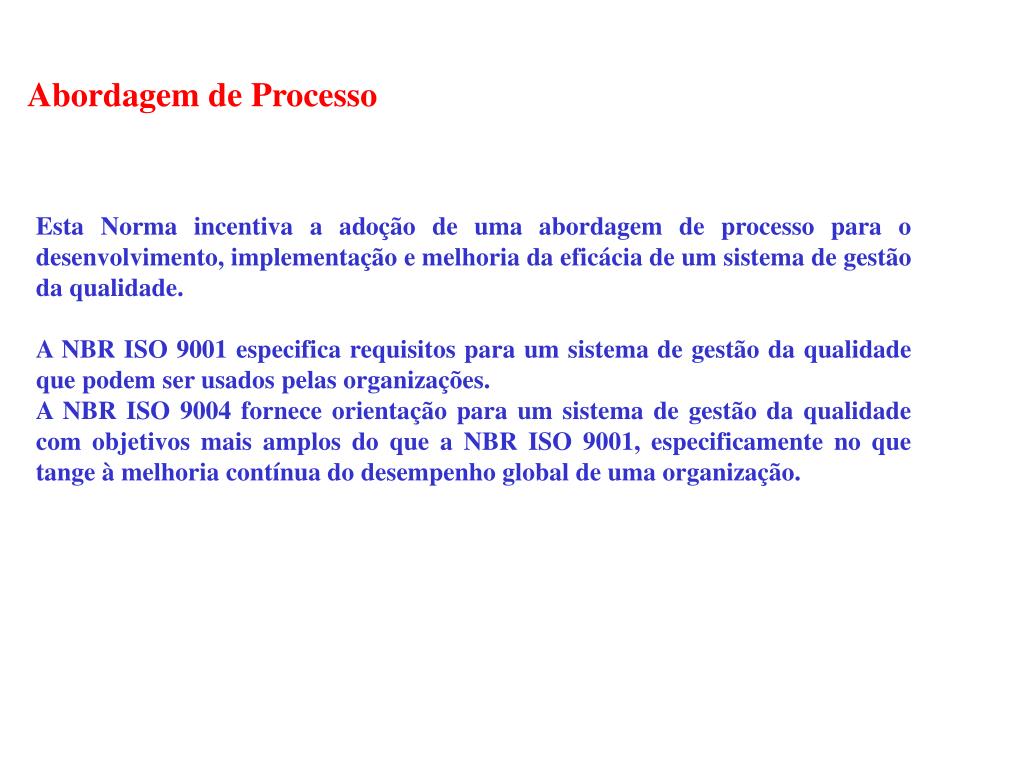 Abordagem de Processo

Esta Norma incentiva a adoção de uma abordagem de processo para o desenvolvimento, implementação e melhoria da eficácia de um sistema de gestão da qualidade.

A NBR ISO 9001 especifica requisitos para um sistema de gestão da qualidade que podem ser usados pelas organizações.
A NBR ISO 9004 fornece orientação para um sistema de gestão da qualidade com objetivos mais amplos do que a NBR ISO 9001, especificamente no que tange à melhoria contínua do desempenho global de uma organização.